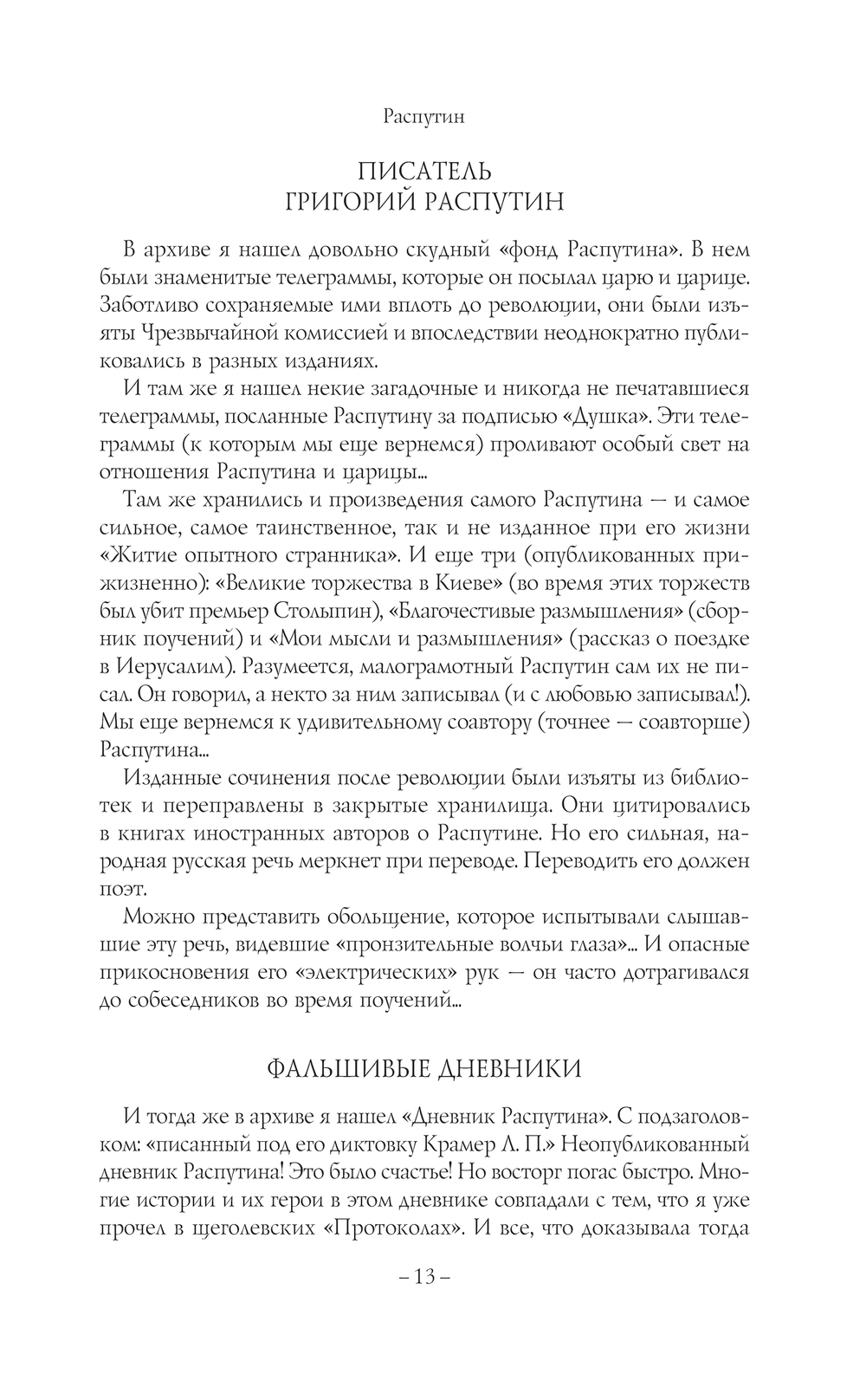 Распутин

ПИСАТЕЛЬ
ГРИГОРИЙ РАСПУТИН

В архиве я нашел довольно скудный «фонд Распутина». В нем были знаменитые телеграммы, которые он посылал царю и царице. Заботливо сохраняемые ими вплоть до революции, они были изъяты Чрезвычайной комиссией и впоследствии неоднократно публиковались в разных изданиях.

И там же я нашел некие загадочные и никогда не печатавшиеся телеграммы, посланные Распутину за подписью «Душка». Эти телеграммы (к которым мы еще вернемся) проливают особый свет на отношения Распутина и царицы...

Там же хранились и произведения самого Распутина — и самое сильное, самое таинственное, так и не изданное при его жизни «Житие опытного странника». И еще три (опубликованных прижизненно): «Великие торжества в Киеве» (во время этих торжеств был убит премьер Столыпин), «Благочестивые размышления» (сборник поучений) и «Мои мысли и размышления» (рассказ о поездке в Иерусалим). Разумеется, малограмотный Распутин сам их не писал. Он говорил, а некто за ним записывал (и с любовью записывал!). Мы еще вернемся к удивительному соавтору (точнее — соавторше) Распутина...

Изданные сочинения после революции были изъяты из библиотек и переправлены в закрытые хранилища. Они цитировались в книгах иностранных авторов о Распутине. Но его сильная, народная русская речь меркнет при переводе. Переводить его должен поэт.

Можно представить обольщение, которое испытывали слышавшие эту речь, видевшие «пронзительные волчьи глаза»... И опасные прикосновения его «электрических» рук — он часто дотрагивался до собеседников во время поучений...

ФАЛЬШИВЫЕ ДНЕВНИКИ

И тогда же в архиве я нашел «Дневник Распутина». С подзаголовком: «писанный под его диктовку Крамер Л. П.» Неопубликованный дневник Распутина! Это было счастье! Но восторг погас быстро. Многие истории и их герои в этом дневнике совпадали с тем, что я уже прочел в щеголевских «Протоколах». И все, что доказывала тогда

– 13 –